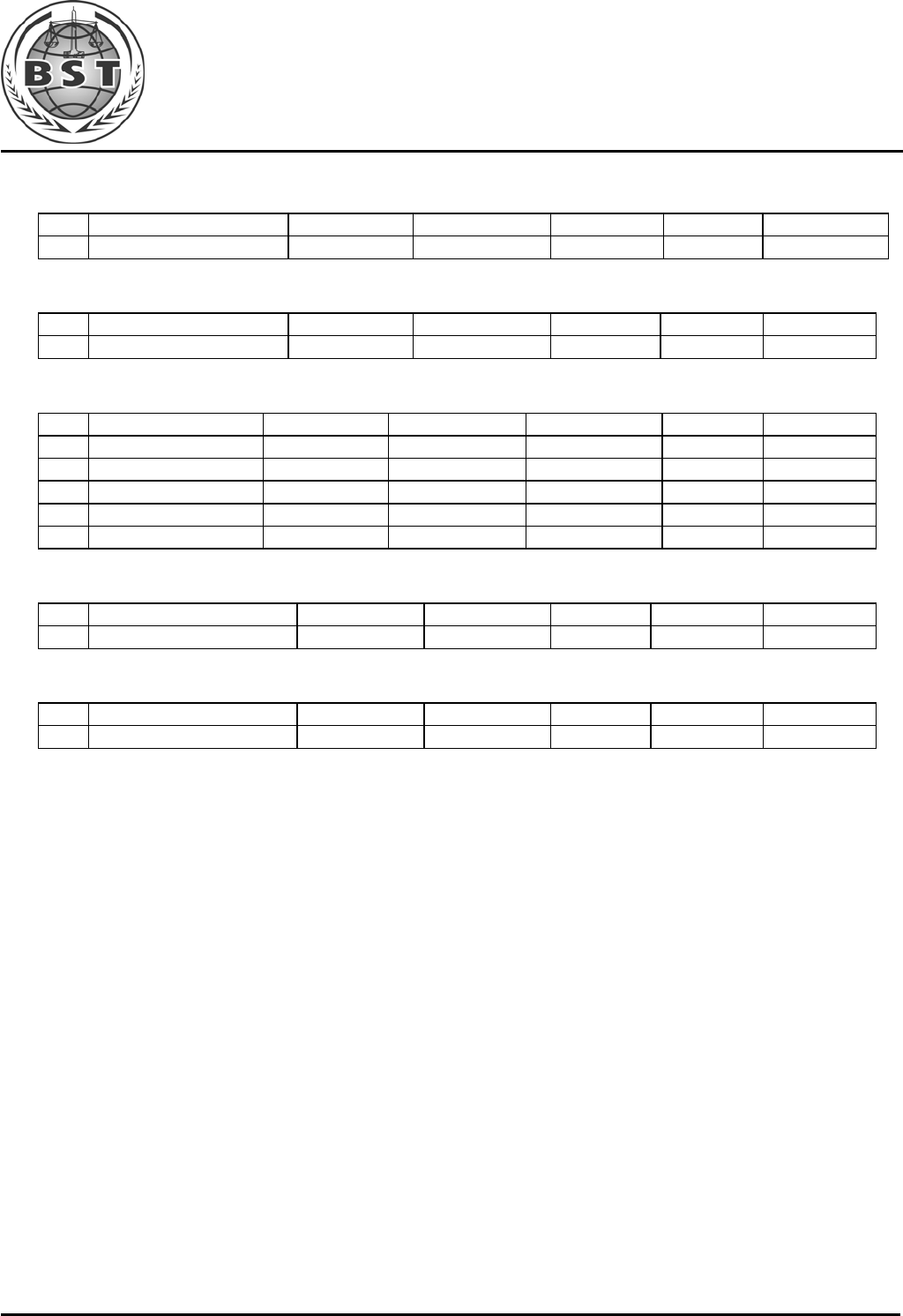 BST